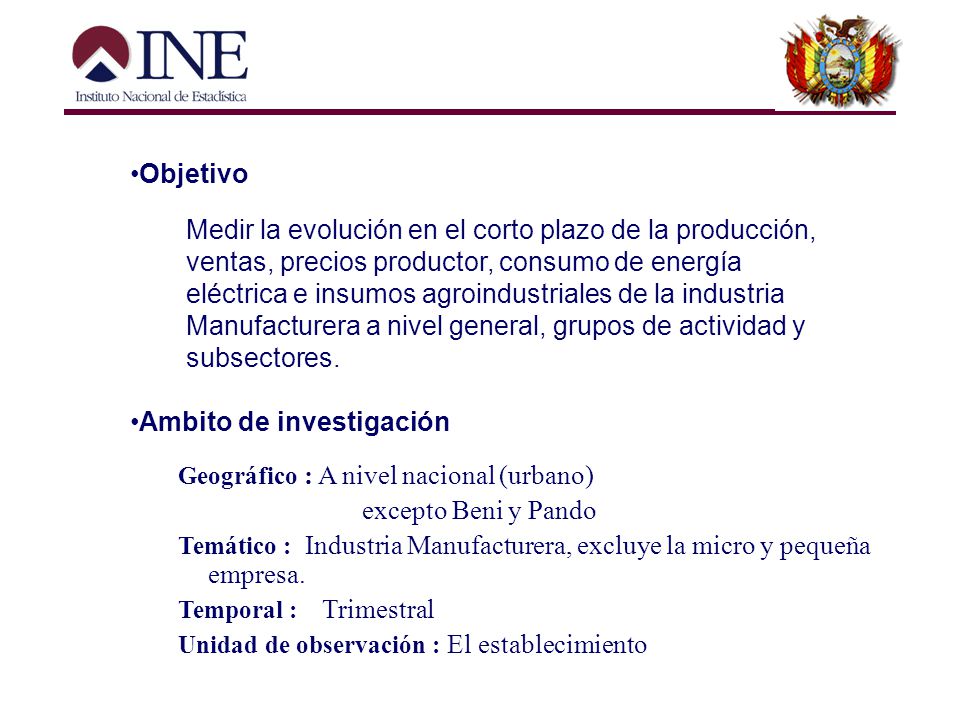 INE
Instituto Nacional de Estadística

•Objetivo

Medir la evolución en el corto plazo de la producción, ventas, precios productor, consumo de energía eléctrica e insumos agroindustriales de la industria Manufacturera a nivel general, grupos de actividad y subsectores.

•Ambito de investigación

Geográfico : A nivel nacional (urbano)
excepto Beni y Pando

Temático : Industria Manufacturera, excluye la micro y pequeña empresa.

Temporal : Trimestral

Unidad de observación : El establecimiento